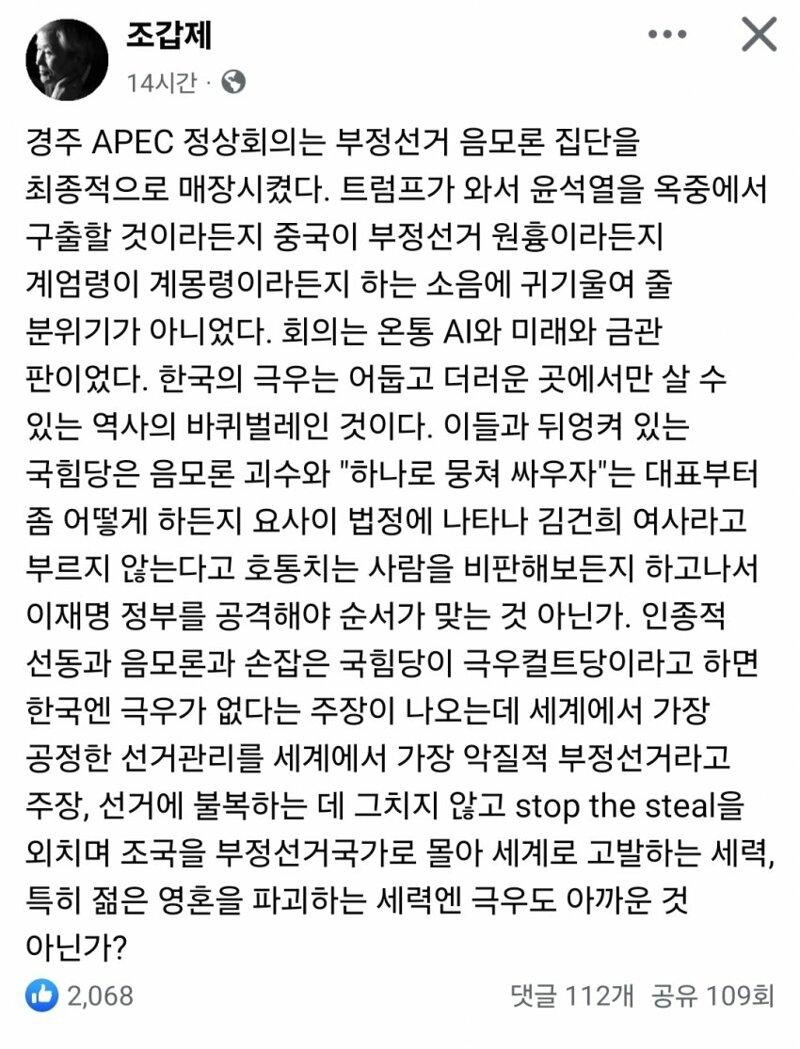 조갑제
14시간 ·

경주 APEC 정상회의는 부정선거 음모론 집단을 최종적으로 매장시켰다. 트럼프가 와서 윤석열을 옥중에서 구출할 것이라든지 중국이 부정선거 원흉이라든지 계엄령이 계몽령이라든지 하는 소음에 귀기울여 줄 분위기가 아니었다. 회의는 온통 AI와 미래와 금관 판이었다. 한국의 극우는 어둡고 더러운 곳에서만 살 수 있는 역사의 바퀴벌레인 것이다. 이들과 뒤엉켜 있는 국힘당은 음모론 괴수와 "하나로 뭉쳐 싸우자"는 대표부터 좀 어떻게 하든지 요사이 법정에 나타나 김건희 여사라고 부르지 않는다고 호통치는 사람을 비판해보든지 하고나서 이재명 정부를 공격해야 순서가 맞는 것 아닌가. 인종적 선동과 음모론과 손잡은 국힘당이 극우컬트당이라고 하면 한국엔 극우가 없다는 주장이 나오는데 세계에서 가장 공정한 선거관리를 세계에서 가장 악질적 부정선거라고 주장, 선거에 불복하는 데 그치지 않고 stop the steal을 외치며 조국을 부정선거국가로 몰아 세계로 고발하는 세력, 특히 젊은 영혼을 파괴하는 세력엔 극우도 아까운 것 아닌가?

2,068
댓글 112개 공유 109회